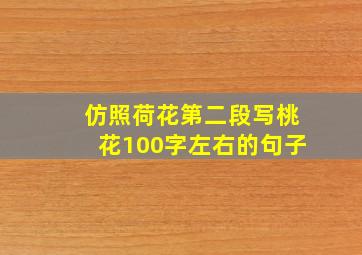 仿照荷花第二段写桃花100字左右的句子